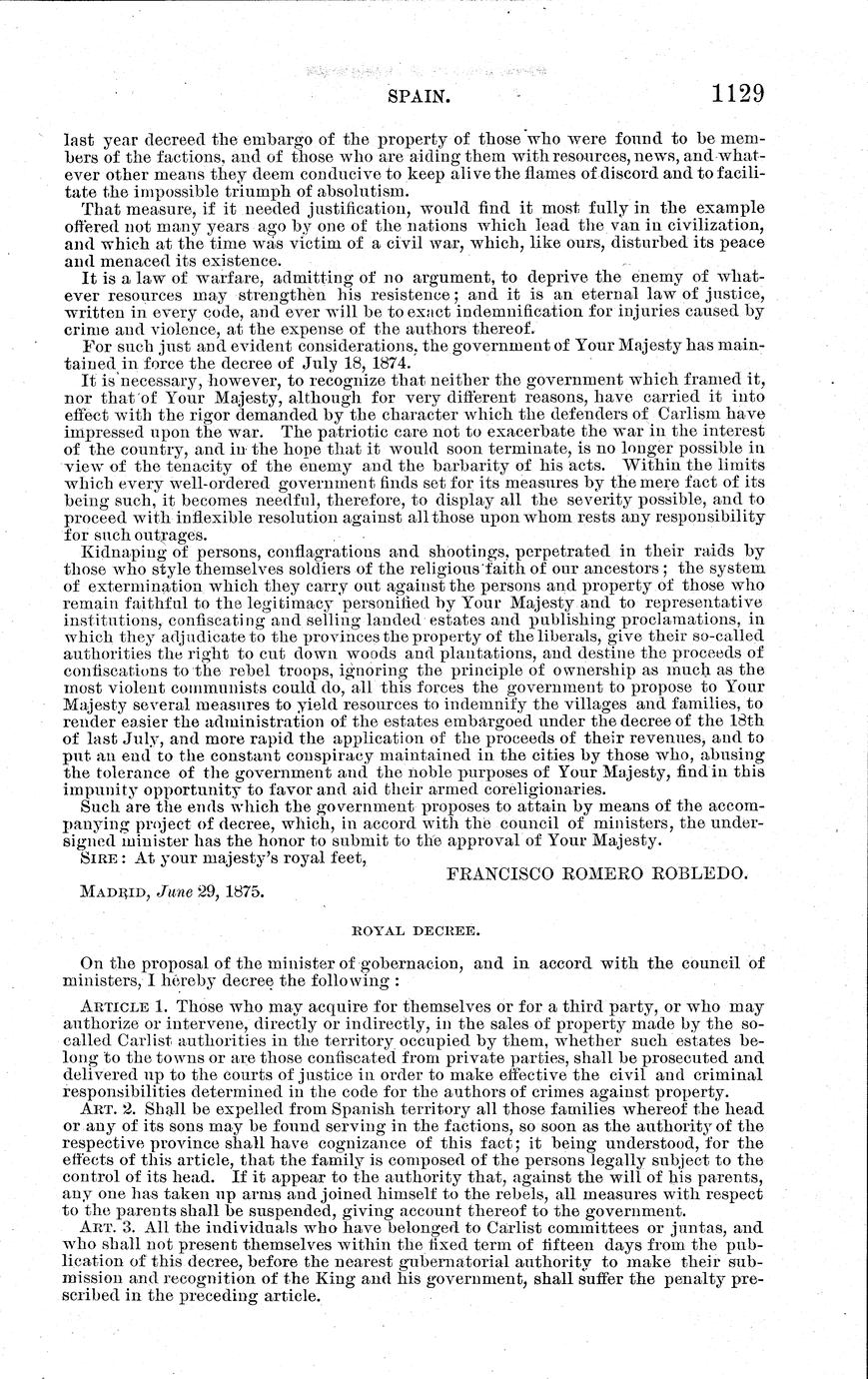 SPAIN. 1129

last year decreed the embargo of the property of those who were found to be members of the factions, and of those who are aiding them with resources, news, and whatever other means they deem conducive to keep alive the flames of discord and to facilitate the impossible triumph of absolutism.

That measure, if it needed justification, would find it most fully in the example offered not many years ago by one of the nations which lead the van in civilization, and which at the time was victim of a civil war, which, like ours, disturbed its peace and menaced its existence.

It is a law of warfare, admitting of no argument, to deprive the enemy of whatever resources may strengthen his resistence; and it is an eternal law of justice, written in every code, and ever will be to exact indemnification for injuries caused by crime and violence, at the expense of the authors thereof.

For such just and evident considerations, the government of Your Majesty has maintained in force the decree of July 18, 1874.

It is necessary, however, to recognize that neither the government which framed it, nor that of Your Majesty, although for very different reasons, have carried it into effect with the rigor demanded by the character which the defenders of Carlism have impressed upon the war. The patriotic care not to exacerbate the war in the interest of the country, and in the hope that it would soon terminate, is no longer possible in view of the tenacity of the enemy and the barbarity of his acts. Within the limits which every well-ordered government finds set for its measures by the mere fact of its being such, it becomes needful, therefore, to display all the severity possible, and to proceed with inflexible resolution against all those upon whom rests any responsibility for such outrages.

Kidnaping of persons, conflagrations and shootings, perpetrated in their raids by those who style themselves soldiers of the religious faith of our ancestors; the system of extermination which they carry out against the persons and property of those who remain faithful to the legitimacy personified by Your Majesty and to representative institutions, confiscating and selling landed estates and publishing proclamations, in which they adjudicate to the provinces the property of the liberals, give their so-called authorities the right to cut down woods and plantations, and destine the proceeds of confiscations to the rebel troops, ignoring the principle of ownership as much as the most violent communists could do, all this forces the government to propose to Your Majesty several measures to yield resources to indemnify the villages and families, to render easier the administration of the estates embargoed under the decree of the 18th of last July, and more rapid the application of the proceeds of their revenues, and to put an end to the constant conspiracy maintained in the cities by those who, abusing the tolerance of the government and the noble purposes of Your Majesty, find in this impunity opportunity to favor and aid their armed coreligionaries.

Such are the ends which the government proposes to attain by means of the accompanying project of decree, which, in accord with the council of ministers, the undersigned minister has the honor to submit to the approval of Your Majesty.

SIRE: At your majesty's royal feet,

FRANCISCO ROMERO ROBLEDO.

MADRID, June 29, 1875.

ROYAL DECREE.

On the proposal of the minister of gobernacion, and in accord with the council of ministers, I hereby decree the following:

ARTICLE 1. Those who may acquire for themselves or for a third party, or who may authorize or intervene, directly or indirectly, in the sales of property made by the so-called Carlist authorities in the territory occupied by them, whether such estates belong to the towns or are those confiscated from private parties, shall be prosecuted and delivered up to the courts of justice in order to make effective the civil and criminal responsibilities determined in the code for the authors of crimes against property.

ART. 2. Shall be expelled from Spanish territory all those families whereof the head or any of its sons may be found serving in the factions, so soon as the authority of the respective province shall have cognizance of this fact; it being understood, for the effects of this article, that the family is composed of the persons legally subject to the control of its head. If it appear to the authority that, against the will of his parents, any one has taken up arms and joined himself to the rebels, all measures with respect to the parents shall be suspended, giving account thereof to the government.

ART. 3. All the individuals who have belonged to Carlist committees or juntas, and who shall not present themselves within the fixed term of fifteen days from the publication of this decree, before the nearest gubernatorial authority to make their submission and recognition of the King and his government, shall suffer the penalty prescribed in the preceding article.